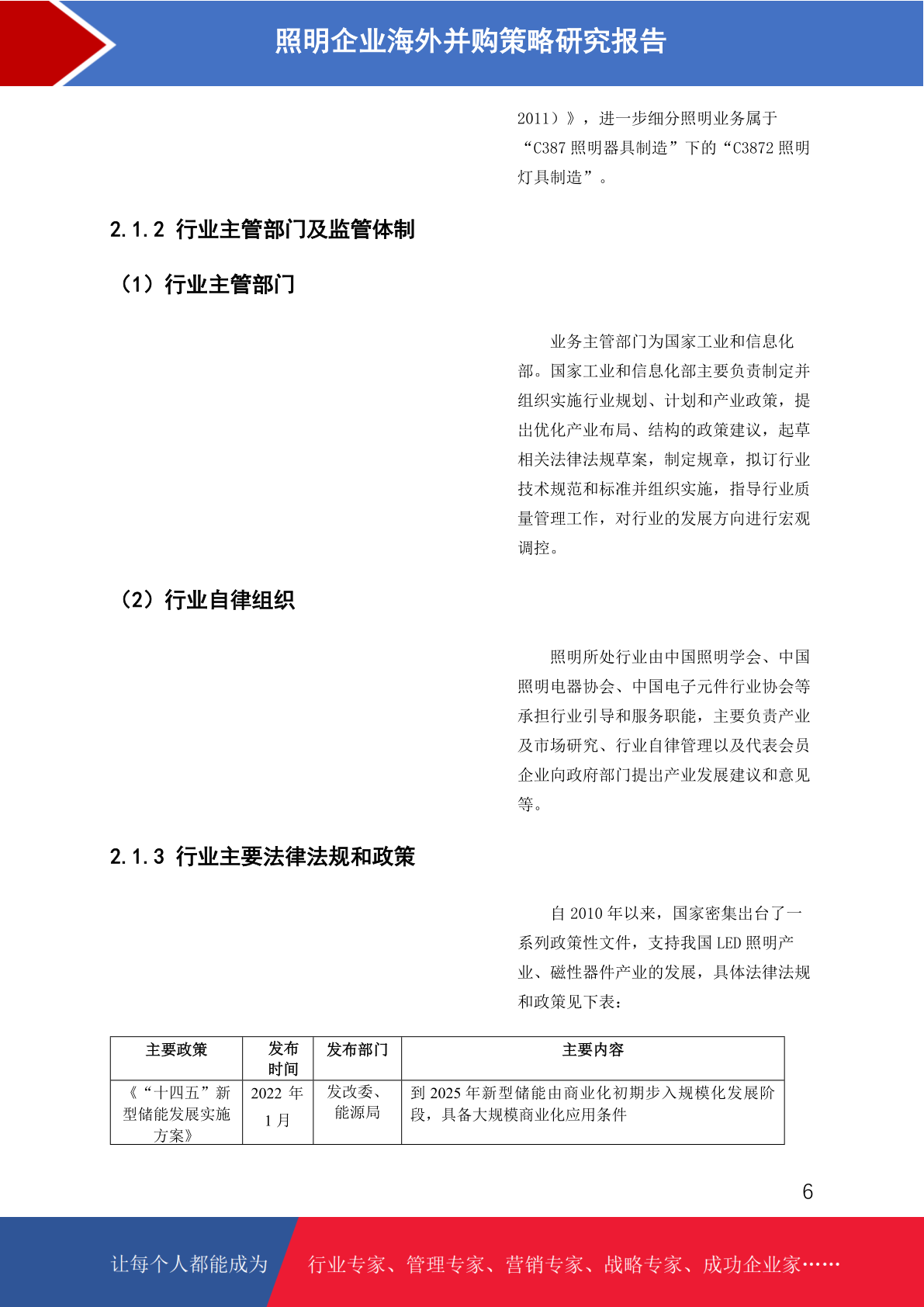 照明企业海外并购策略研究报告

2011）》，进一步细分照明业务属于“C387 照明器具制造”下的“C3872 照明灯具制造”。

2.1.2 行业主管部门及监管体制

（1）行业主管部门

业务主管部门为国家工业和信息化部。国家工业和信息化部主要负责制定并组织实施行业规划、计划和产业政策，提出优化产业布局、结构的政策建议，起草相关法律法规草案，制定规章，拟订行业技术规范和标准并组织实施，指导行业质量管理工作，对行业的发展方向进行宏观调控。

（2）行业自律组织

照明所处行业由中国照明学会、中国照明电器协会、中国电子元件行业协会等承担行业引导和服务职能，主要负责产业及市场研究、行业自律管理以及代表会员企业向政府部门提出产业发展建议和意见等。

2.1.3 行业主要法律法规和政策

自 2010 年以来，国家密集出台了一系列政策性文件，支持我国 LED 照明产业、磁性器件产业的发展，具体法律法规和政策见下表：

| 主要政策 | 发布时间 | 发布部门 | 主要内容 |
|---|---|---|---|
| 《“十四五”新型储能发展实施方案》 | 2022 年 1 月 | 发改委、能源局 | 到 2025 年新型储能由商业化初期步入规模化发展阶段，具备大规模商业化应用条件 |

6

让每个人都能成为 行业专家、管理专家、营销专家、战略专家、成功企业家……